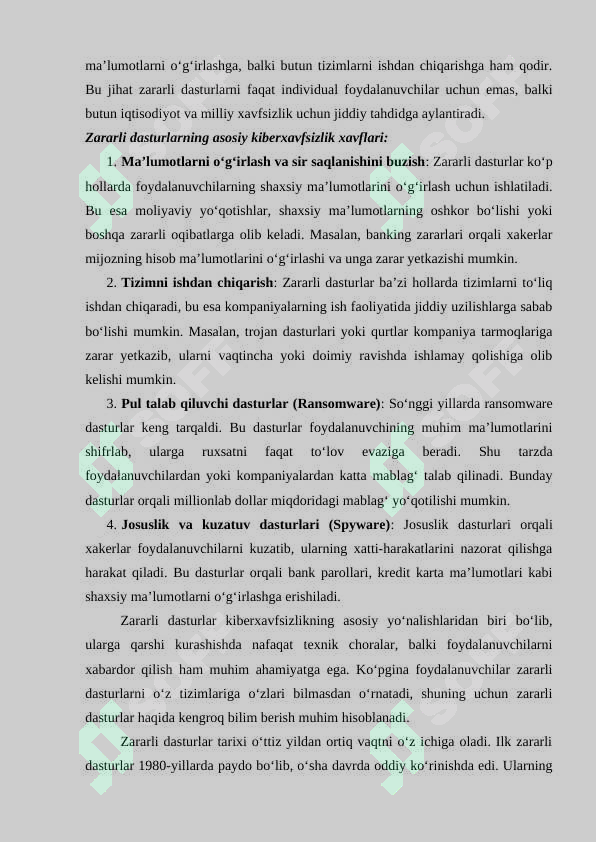 ma’lumotlarni o‘g‘irlashga, balki butun tizimlarni ishdan chiqarishga ham qodir. Bu jihat zararli dasturlarni faqat individual foydalanuvchilar uchun emas, balki butun iqtisodiyot va milliy xavfsizlik uchun jiddiy tahdidga aylantiradi.

Zararli dasturlarning asosiy kiberxavfsizlik xavflari:

1. Ma’lumotlarni o‘g‘irlash va sir saqlanishini buzish: Zararli dasturlar ko‘p hollarda foydalanuvchilarning shaxsiy ma’lumotlarini o‘g‘irlash uchun ishlatiladi. Bu esa moliyaviy yo‘qotishlar, shaxsiy ma’lumotlarning oshkor bo‘lishi yoki boshqa zararli oqibatlarga olib keladi. Masalan, banking zararlari orqali xakerlar mijozning hisob ma’lumotlarini o‘g‘irlashi va unga zarar yetkazishi mumkin.

2. Tizimni ishdan chiqarish: Zararli dasturlar ba’zi hollarda tizimlarni to‘liq ishdan chiqaradi, bu esa kompaniyalarning ish faoliyatida jiddiy uzilishlarga sabab bo‘lishi mumkin. Masalan, trojan dasturlari yoki qurtlar kompaniya tarmoqlariga zarar yetkazib, ularni vaqtincha yoki doimiy ravishda ishlamay qolishiga olib kelishi mumkin.

3. Pul talab qiluvchi dasturlar (Ransomware): So‘nggi yillarda ransomware dasturlar keng tarqaldi. Bu dasturlar foydalanuvchining muhim ma’lumotlarini shifrlab, ularga ruxsatni faqat to‘lov evaziga beradi. Shu tarzda foydalanuvchilardan yoki kompaniyalardan katta mablag‘ talab qilinadi. Bunday dasturlar orqali millionlab dollar miqdoridagi mablag‘ yo‘qotilishi mumkin.

4. Josuslik va kuzatuv dasturlari (Spyware): Josuslik dasturlari orqali xakerlar foydalanuvchilarni kuzatib, ularning xatti-harakatlarini nazorat qilishga harakat qiladi. Bu dasturlar orqali bank parollari, kredit karta ma’lumotlari kabi shaxsiy ma’lumotlarni o‘g‘irlashga erishiladi.

Zararli dasturlar kiberxavfsizlikning asosiy yo‘nalishlaridan biri bo‘lib, ularga qarshi kurashishda nafaqat texnik choralar, balki foydalanuvchilarni xabardor qilish ham muhim ahamiyatga ega. Ko‘pgina foydalanuvchilar zararli dasturlarni o‘z tizimlariga o‘zlari bilmasdan o‘rnatadi, shuning uchun zararli dasturlar haqida kengroq bilim berish muhim hisoblanadi.

Zararli dasturlar tarixi o‘ttiz yildan ortiq vaqtni o‘z ichiga oladi. Ilk zararli dasturlar 1980-yillarda paydo bo‘lib, o‘sha davrda oddiy ko‘rinishda edi. Ularning